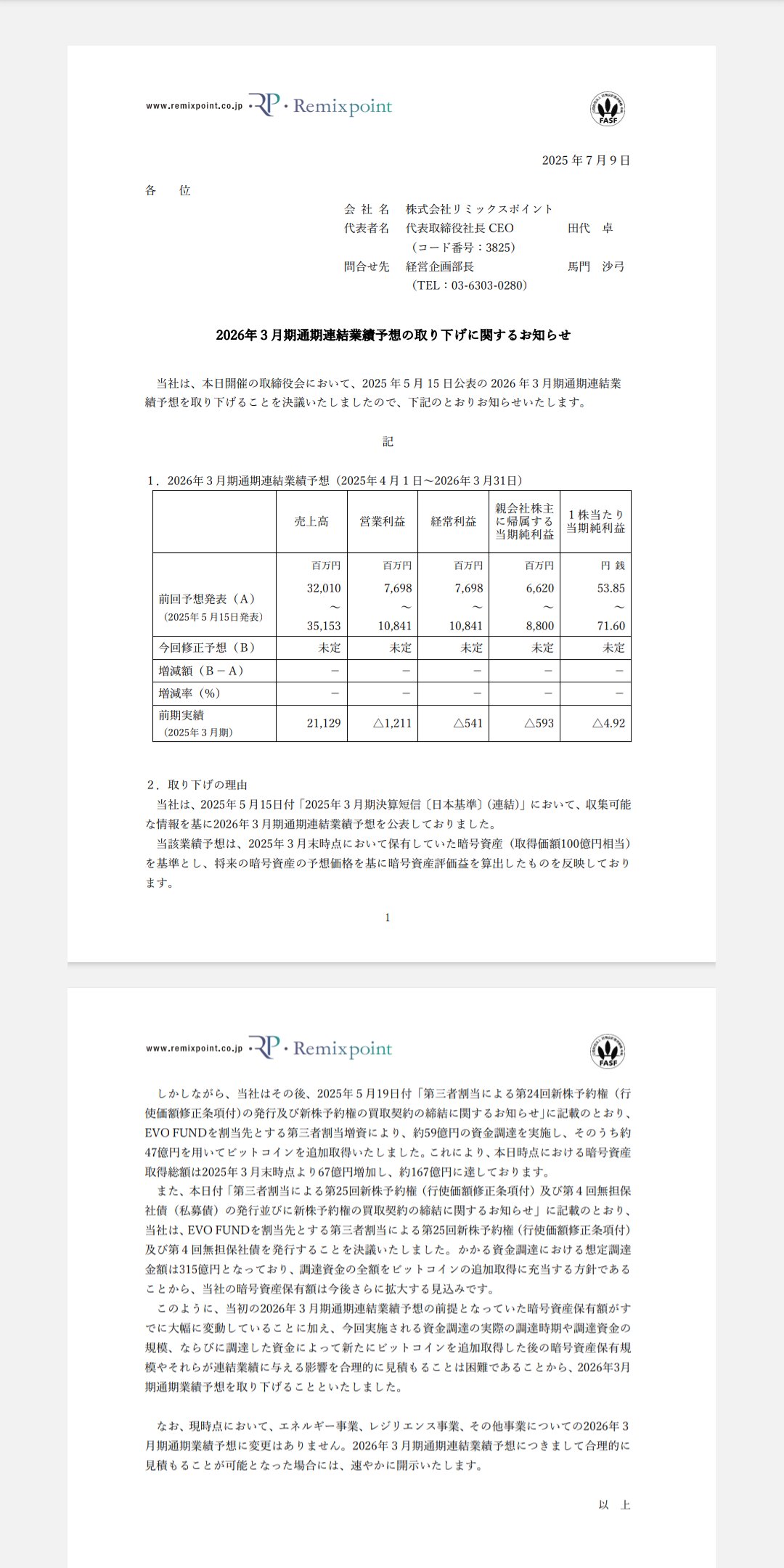 www.remixpoint.co.jp RP・Remixpoint

FASF

2025 年 7 月 9 日

各　位

会 社 名　株式会社リミックスポイント
代表者名　代表取締役社長 CEO　田代　卓
（コード番号：3825）
問合せ先　経営企画部長　馬門　沙弓
（TEL：03-6303-0280）

2026年３月期通期連結業績予想の取り下げに関するお知らせ

当社は、本日開催の取締役会において、2025 年 5 月 15 日公表の 2026 年 3 月期通期連結業績予想を取り下げることを決議いたしましたので、下記のとおりお知らせいたします。

記

1．2026年３月期通期連結業績予想（2025年４月１日～2026年３月31日）

| | 売上高 | 営業利益 | 経常利益 | 親会社株主に帰属する当期純利益 | １株当たり当期純利益 |
|---|---|---|---|---|---|
| 前回予想発表（A）（2025年５月15日発表） | 百万円 32,010 ～ 35,153 | 百万円 7,698 ～ 10,841 | 百万円 7,698 ～ 10,841 | 百万円 6,620 ～ 8,800 | 円 銭 53.85 ～ 71.60 |
| 今回修正予想（B） | 未定 | 未定 | 未定 | 未定 | 未定 |
| 増減額（B－A） | － | － | － | － | － |
| 増減率（%） | － | － | － | － | － |
| 前期実績（2025年３月期） | 21,129 | △1,211 | △541 | △593 | △4.92 |

2．取り下げの理由
当社は、2025年５月15日付「2025年３月期決算短信〔日本基準〕(連結)」において、収集可能な情報を基に2026年３月期通期連結業績予想を公表しておりました。
当該業績予想は、2025年３月末時点において保有していた暗号資産（取得価額100億円相当）を基準とし、将来の暗号資産の予想価格を基に暗号資産評価益を算出したものを反映しております。

1

www.remixpoint.co.jp RP・Remixpoint

FASF

しかしながら、当社はその後、2025年５月19日付「第三者割当による第24回新株予約権（行使価額修正条項付）の発行及び新株予約権の買取契約の締結に関するお知らせ」に記載のとおり、EVO FUNDを割当先とする第三者割当増資により、約59億円の資金調達を実施し、そのうち約47億円を用いてビットコインを追加取得いたしました。これにより、本日時点における暗号資産取得総額は2025年３月末時点より67億円増加し、約167億円に達しております。
また、本日付「第三者割当による第25回新株予約権（行使価額修正条項付）及び第４回無担保社債（私募債）の発行並びに新株予約権の買取契約の締結に関するお知らせ」に記載のとおり、当社は、EVO FUNDを割当先とする第三者割当による第25回新株予約権（行使価額修正条項付）及び第４回無担保社債を発行することを決議いたしました。かかる資金調達における想定調達金額は315億円となっており、調達資金の全額をビットコインの追加取得に充当する方針であることから、当社の暗号資産保有額は今後さらに拡大する見込みです。
このように、当初の2026年３月期通期連結業績予想の前提となっていた暗号資産保有額がすでに大幅に変動していることに加え、今回実施される資金調達の実際の調達時期や調達資金の規模、ならびに調達した資金によって新たにビットコインを追加取得した後の暗号資産保有規模やそれらが連結業績に与える影響を合理的に見積もることは困難であることから、2026年3月期通期業績予想を取り下げることといたしました。

なお、現時点において、エネルギー事業、レジリエンス事業、その他事業についての2026年３月期通期業績予想に変更はありません。2026年３月期通期連結業績予想につきまして合理的に見積もることが可能となった場合には、速やかに開示いたします。

以　上